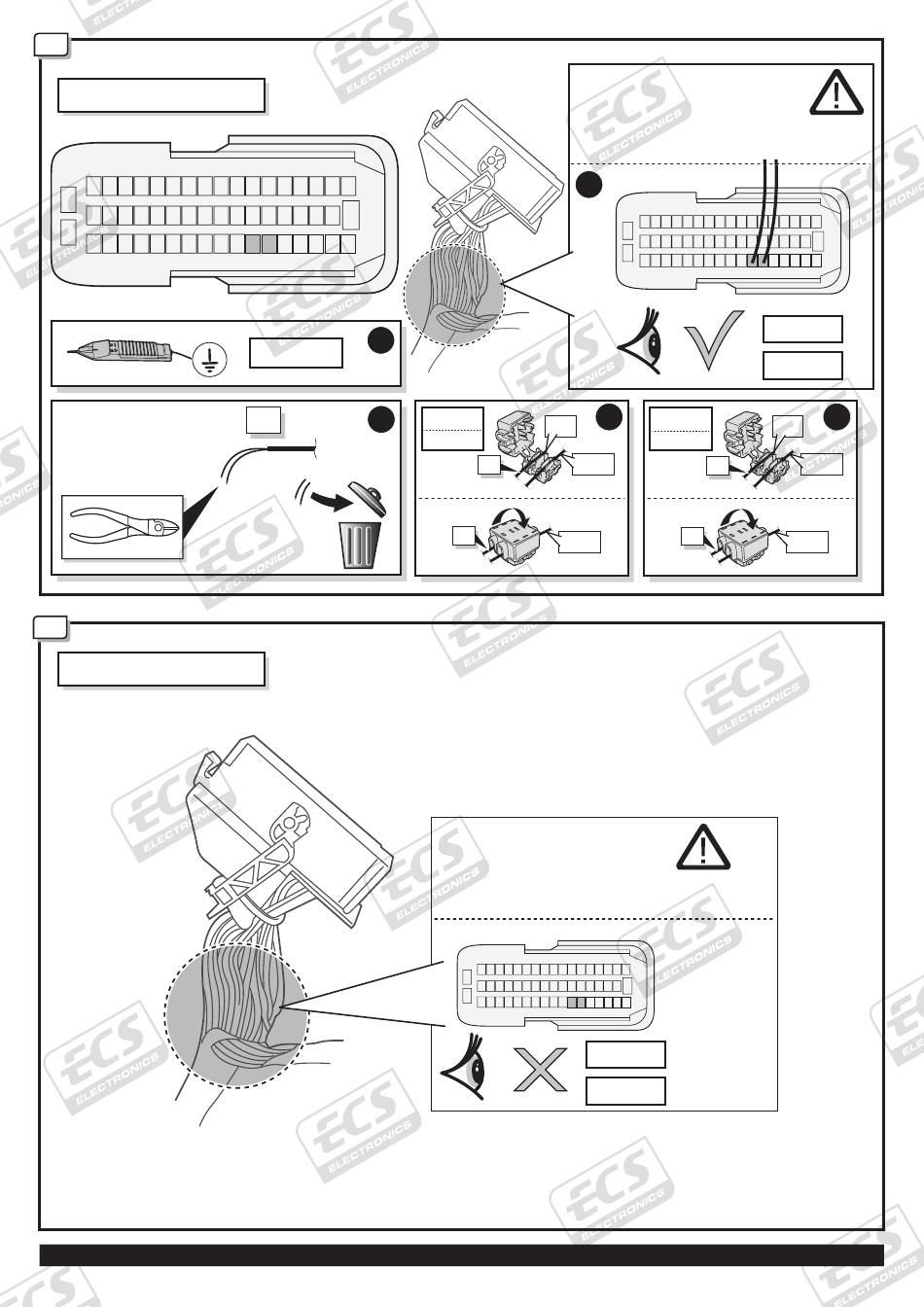 ECS ELECTRONICS